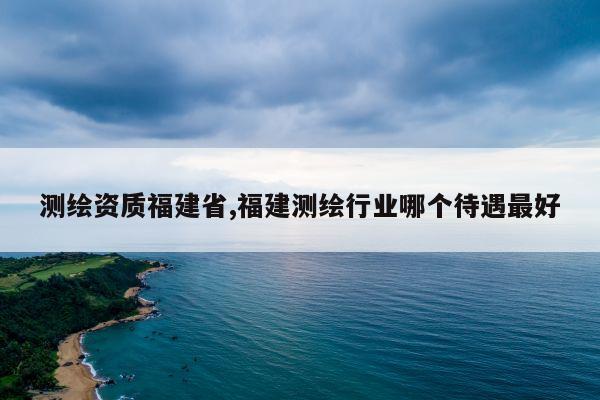 测绘资质福建省,福建测绘行业哪个待遇最好